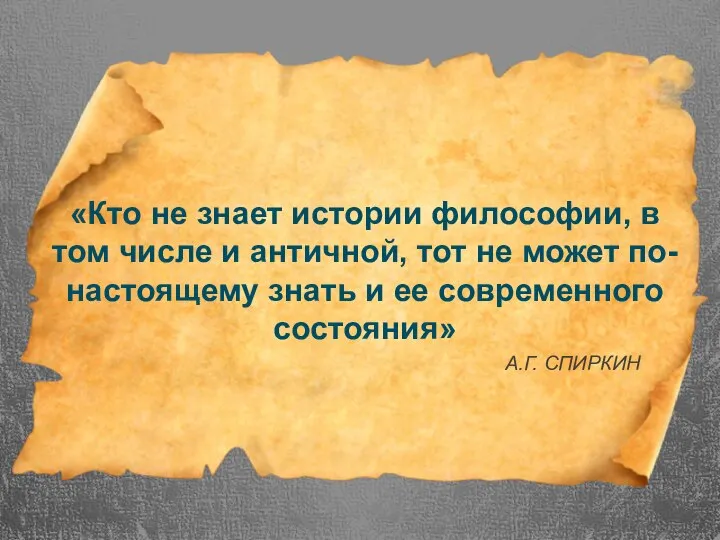 «Кто не знает истории философии, в том числе и античной, тот не может по-настоящему знать и ее современного состояния»

А.Г. СПИРКИН